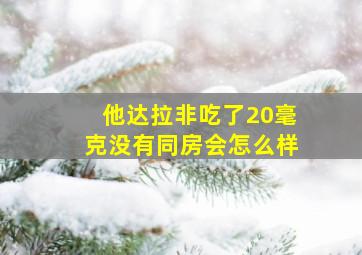 他达拉非吃了20毫克没有同房会怎么样